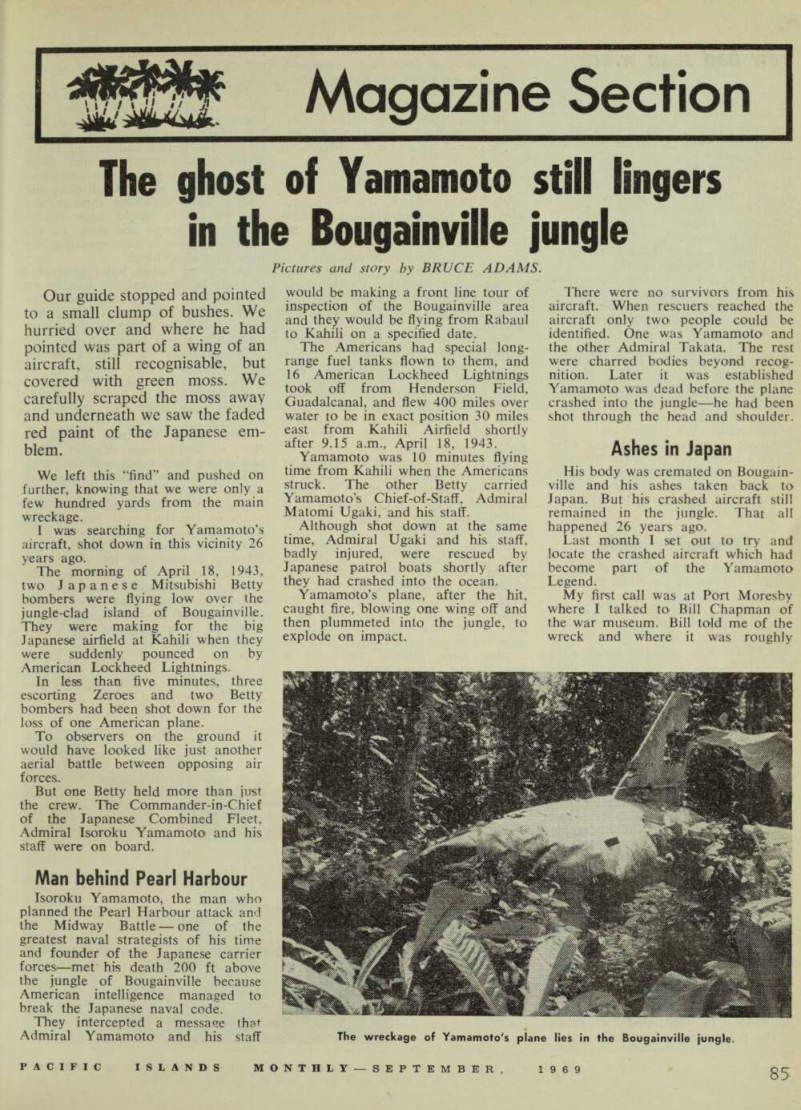 Magazine Section

The ghost of Yamamoto still lingers in the Bougainville jungle

Pictures and story by BRUCE ADAMS.

Our guide stopped and pointed to a small clump of bushes. We hurried over and where he had pointed was part of a wing of an aircraft, still recognisable, but covered with green moss. We carefully scraped the moss away and underneath we saw the faded red paint of the Japanese emblem.

We left this "find" and pushed on further, knowing that we were only a few hundred yards from the main wreckage.

I was searching for Yamamoto's aircraft, shot down in this vicinity 26 years ago.

The morning of April 18, 1943, two Japanese Mitsubishi Betty bombers were flying low over the jungle-clad island of Bougainville. They were making for the big Japanese airfield at Kahili when they were suddenly pounced on by American Lockheed Lightnings.

In less than five minutes, three escorting Zeroes and two Betty bombers had been shot down for the loss of one American plane.

To observers on the ground it would have looked like just another aerial battle between opposing air forces.

But one Betty held more than just the crew. The Commander-in-Chief of the Japanese Combined Fleet, Admiral Isoroku Yamamoto and his staff were on board.

Man behind Pearl Harbour

Isoroku Yamamoto, the man who planned the Pearl Harbour attack and the Midway Battle — one of the greatest naval strategists of his time and founder of the Japanese carrier forces—met his death 200 ft above the jungle of Bougainville because American intelligence managed to break the Japanese naval code.

They intercepted a message that Admiral Yamamoto and his staff would be making a front line tour of inspection of the Bougainville area and they would be flying from Rabaul to Kahili on a specified date.

The Americans had special long-range fuel tanks flown to them, and 16 American Lockheed Lightnings took off from Henderson Field, Guadalcanal, and flew 400 miles over water to be in exact position 30 miles east from Kahili Airfield shortly after 9.15 a.m., April 18, 1943.

Yamamoto was 10 minutes flying time from Kahili when the Americans struck. The other Betty carried Yamamoto's Chief-of-Staff, Admiral Matomi Ugaki, and his staff.

Although shot down at the same time, Admiral Ugaki and his staff, badly injured, were rescued by Japanese patrol boats shortly after they had crashed into the ocean.

Yamamoto's plane, after the hit, caught fire, blowing one wing off and then plummeted into the jungle, to explode on impact.

There were no survivors from his aircraft. When rescuers reached the aircraft only two people could be identified. One was Yamamoto and the other Admiral Takata. The rest were charred bodies beyond recognition. Later it was established Yamamoto was dead before the plane crashed into the jungle—he had been shot through the head and shoulder.

Ashes in Japan

His body was cremated on Bougainville and his ashes taken back to Japan. But his crashed aircraft still remained in the jungle. That all happened 26 years ago.

Last month I set out to try and locate the crashed aircraft which had become part of the Yamamoto Legend.

My first call was at Port Moresby where I talked to Bill Chapman of the war museum. Bill told me of the wreck and where it was roughly

The wreckage of Yamamoto's plane lies in the Bougainville jungle.

PACIFIC ISLANDS MONTHLY — SEPTEMBER, 1969

85